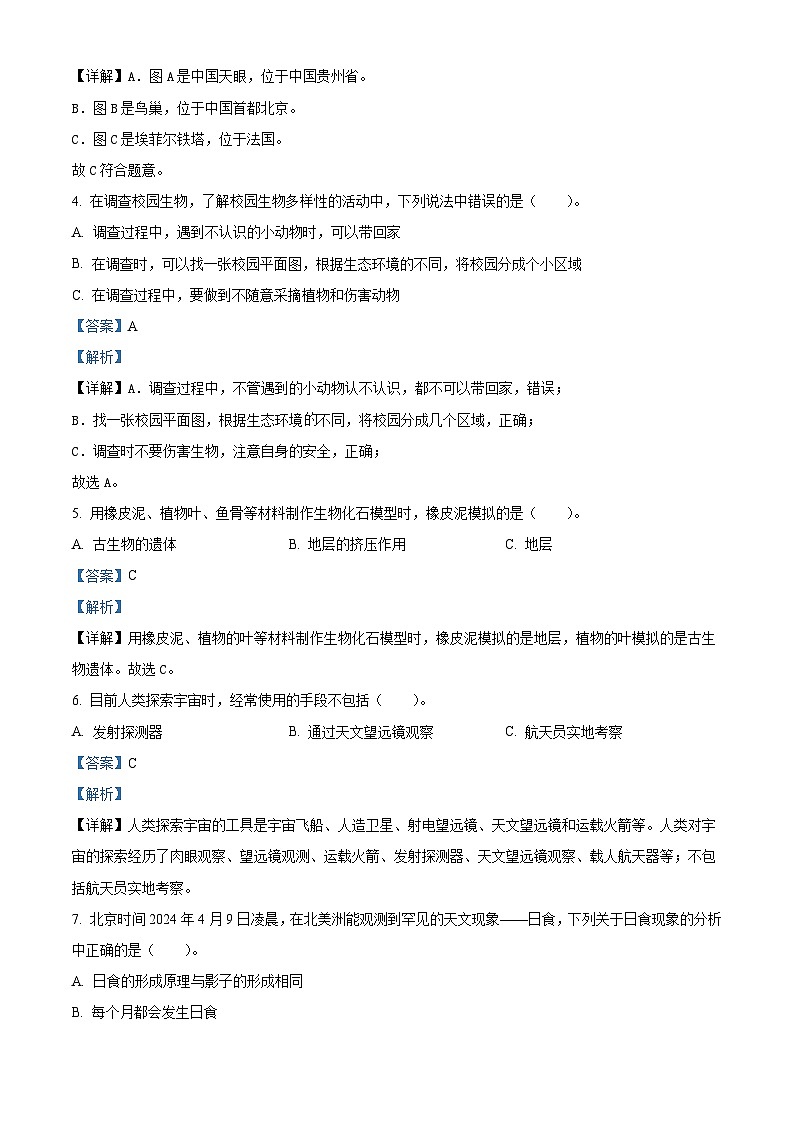 【详解】A．图A是中国天眼，位于中国贵州省。

B．图B是鸟巢，位于中国首都北京。

C．图C是埃菲尔铁塔，位于法国。

故C符合题意。

4. 在调查校园生物，了解校园生物多样性的活动中，下列说法中错误的是（　　）。

A. 调查过程中，遇到不认识的小动物时，可以带回家

B. 在调查时，可以找一张校园平面图，根据生态环境的不同，将校园分成个小区域

C. 在调查过程中，要做到不随意采摘植物和伤害动物

【答案】A

【解析】

【详解】A．调查过程中，不管遇到的小动物认不认识，都不可以带回家，错误；

B．找一张校园平面图，根据生态环境的不同，将校园分成几个区域，正确；

C．调查时不要伤害生物，注意自身的安全，正确；

故选A。

5. 用橡皮泥、植物叶、鱼骨等材料制作生物化石模型时，橡皮泥模拟的是（　　）。

A. 古生物的遗体　　B. 地层的挤压作用　　C. 地层

【答案】C

【解析】

【详解】用橡皮泥、植物的叶等材料制作生物化石模型时，橡皮泥模拟的是地层，植物的叶模拟的是古生物遗体。故选C。

6. 目前人类探索宇宙时，经常使用的手段不包括（　　）。

A. 发射探测器　　B. 通过天文望远镜观察　　C. 航天员实地考察

【答案】C

【解析】

【详解】人类探索宇宙的工具是宇宙飞船、人造卫星、射电望远镜、天文望远镜和运载火箭等。人类对宇宙的探索经历了肉眼观察、望远镜观测、运载火箭、发射探测器、天文望远镜观察、载人航天器等；不包括航天员实地考察。

7. 北京时间2024年4月9日凌晨，在北美洲能观测到罕见的天文现象——日食，下列关于日食现象的分析中正确的是（　　）。

A. 日食的形成原理与影子的形成相同

B. 每个月都会发生日食